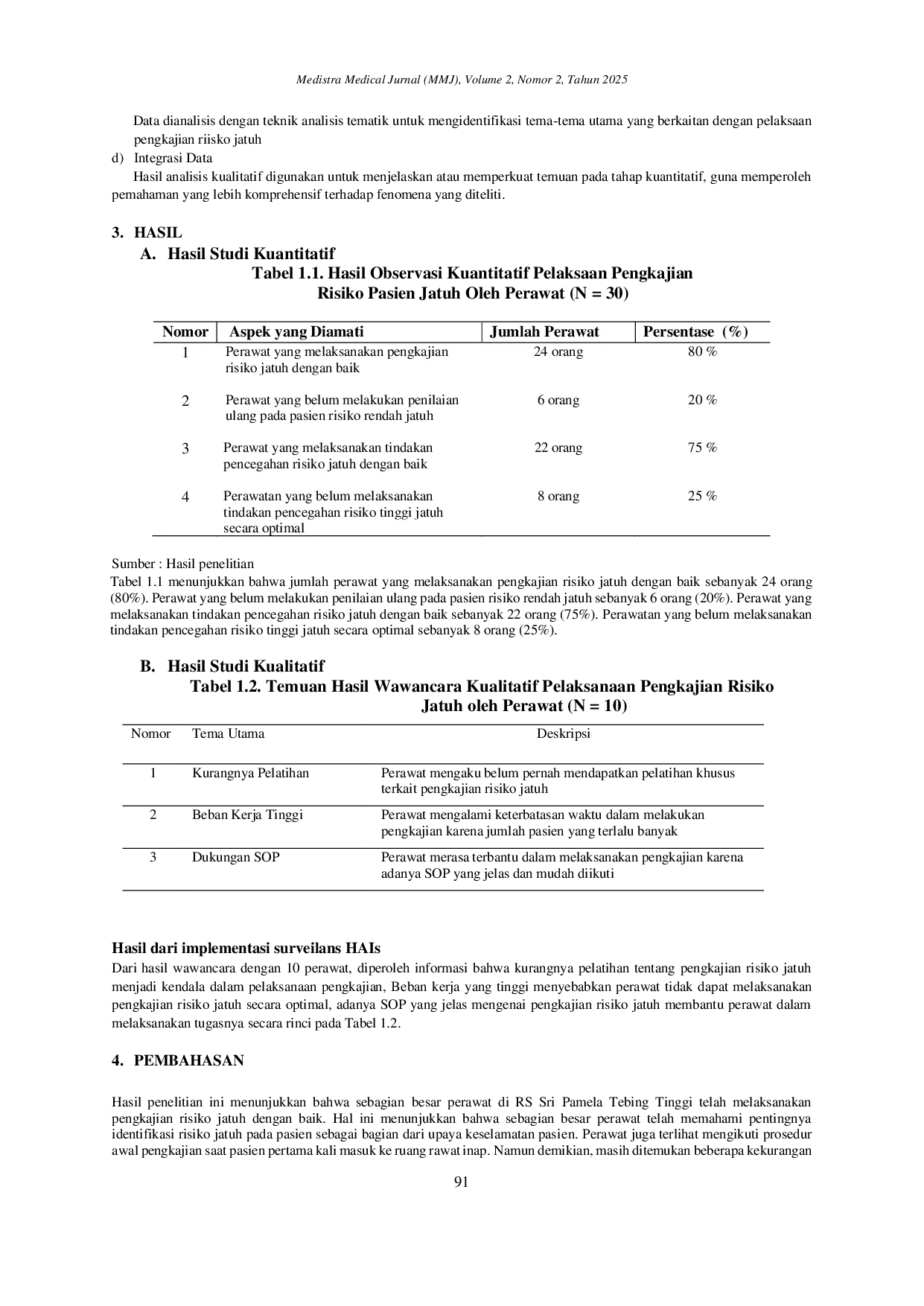 Medistra Medical Jurnal (MMJ), Volume 2, Nomor 2, Tahun 2025

Data dianalisis dengan teknik analisis tematik untuk mengidentifikasi tema-tema utama yang berkaitan dengan pelaksaan pengkajian riisko jatuh

d) Integrasi Data

Hasil analisis kualitatif digunakan untuk menjelaskan atau memperkuat temuan pada tahap kuantitatif, guna memperoleh pemahaman yang lebih komprehensif terhadap fenomena yang diteliti.

3. HASIL

A. Hasil Studi Kuantitatif

Tabel 1.1. Hasil Observasi Kuantitatif Pelaksaan Pengkajian Risiko Pasien Jatuh Oleh Perawat (N = 30)

| Nomor | Aspek yang Diamati | Jumlah Perawat | Persentase (%) |
|---|---|---|---|
| 1 | Perawat yang melaksanakan pengkajian risiko jatuh dengan baik | 24 orang | 80 % |
| 2 | Perawat yang belum melakukan penilaian ulang pada pasien risiko rendah jatuh | 6 orang | 20 % |
| 3 | Perawat yang melaksanakan tindakan pencegahan risiko jatuh dengan baik | 22 orang | 75 % |
| 4 | Perawatan yang belum melaksanakan tindakan pencegahan risiko tinggi jatuh secara optimal | 8 orang | 25 % |

Sumber : Hasil penelitian

Tabel 1.1 menunjukkan bahwa jumlah perawat yang melaksanakan pengkajian risiko jatuh dengan baik sebanyak 24 orang (80%). Perawat yang belum melakukan penilaian ulang pada pasien risiko rendah jatuh sebanyak 6 orang (20%). Perawat yang melaksanakan tindakan pencegahan risiko jatuh dengan baik sebanyak 22 orang (75%). Perawatan yang belum melaksanakan tindakan pencegahan risiko tinggi jatuh secara optimal sebanyak 8 orang (25%).

B. Hasil Studi Kualitatif

Tabel 1.2. Temuan Hasil Wawancara Kualitatif Pelaksanaan Pengkajian Risiko Jatuh oleh Perawat (N = 10)

| Nomor | Tema Utama | Deskripsi |
|---|---|---|
| 1 | Kurangnya Pelatihan | Perawat mengaku belum pernah mendapatkan pelatihan khusus terkait pengkajian risiko jatuh |
| 2 | Beban Kerja Tinggi | Perawat mengalami keterbatasan waktu dalam melakukan pengkajian karena jumlah pasien yang terlalu banyak |
| 3 | Dukungan SOP | Perawat merasa terbantu dalam melaksanakan pengkajian karena adanya SOP yang jelas dan mudah diikuti |

Hasil dari implementasi surveilans HAIs

Dari hasil wawancara dengan 10 perawat, diperoleh informasi bahwa kurangnya pelatihan tentang pengkajian risiko jatuh menjadi kendala dalam pelaksanaan pengkajian, Beban kerja yang tinggi menyebabkan perawat tidak dapat melaksanakan pengkajian risiko jatuh secara optimal, adanya SOP yang jelas mengenai pengkajian risiko jatuh membantu perawat dalam melaksanakan tugasnya secara rinci pada Tabel 1.2.

4. PEMBAHASAN

Hasil penelitian ini menunjukkan bahwa sebagian besar perawat di RS Sri Pamela Tebing Tinggi telah melaksanakan pengkajian risiko jatuh dengan baik. Hal ini menunjukkan bahwa sebagian besar perawat telah memahami pentingnya identifikasi risiko jatuh pada pasien sebagai bagian dari upaya keselamatan pasien. Perawat juga terlihat mengikuti prosedur awal pengkajian saat pasien pertama kali masuk ke ruang rawat inap. Namun demikian, masih ditemukan beberapa kekurangan

91